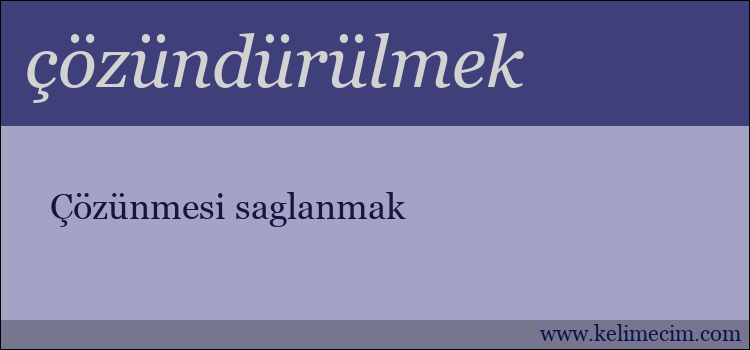 çözündürülmek

Çözünmesi saglanmak

www.kelimecim.com